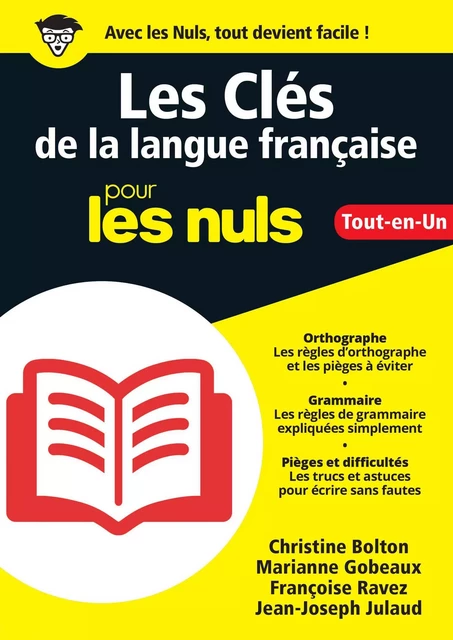 Avec les Nuls, tout devient facile !

Les Clés
de la langue française

pour
les nuls

Tout-en-Un

Orthographe
Les règles d'orthographe et les pièges à éviter

•

Grammaire
Les règles de grammaire expliquées simplement

•

Pièges et difficultés
Les trucs et astuces pour écrire sans fautes

Christine Bolton
Marianne Gobeaux
Françoise Ravez
Jean-Joseph Julaud